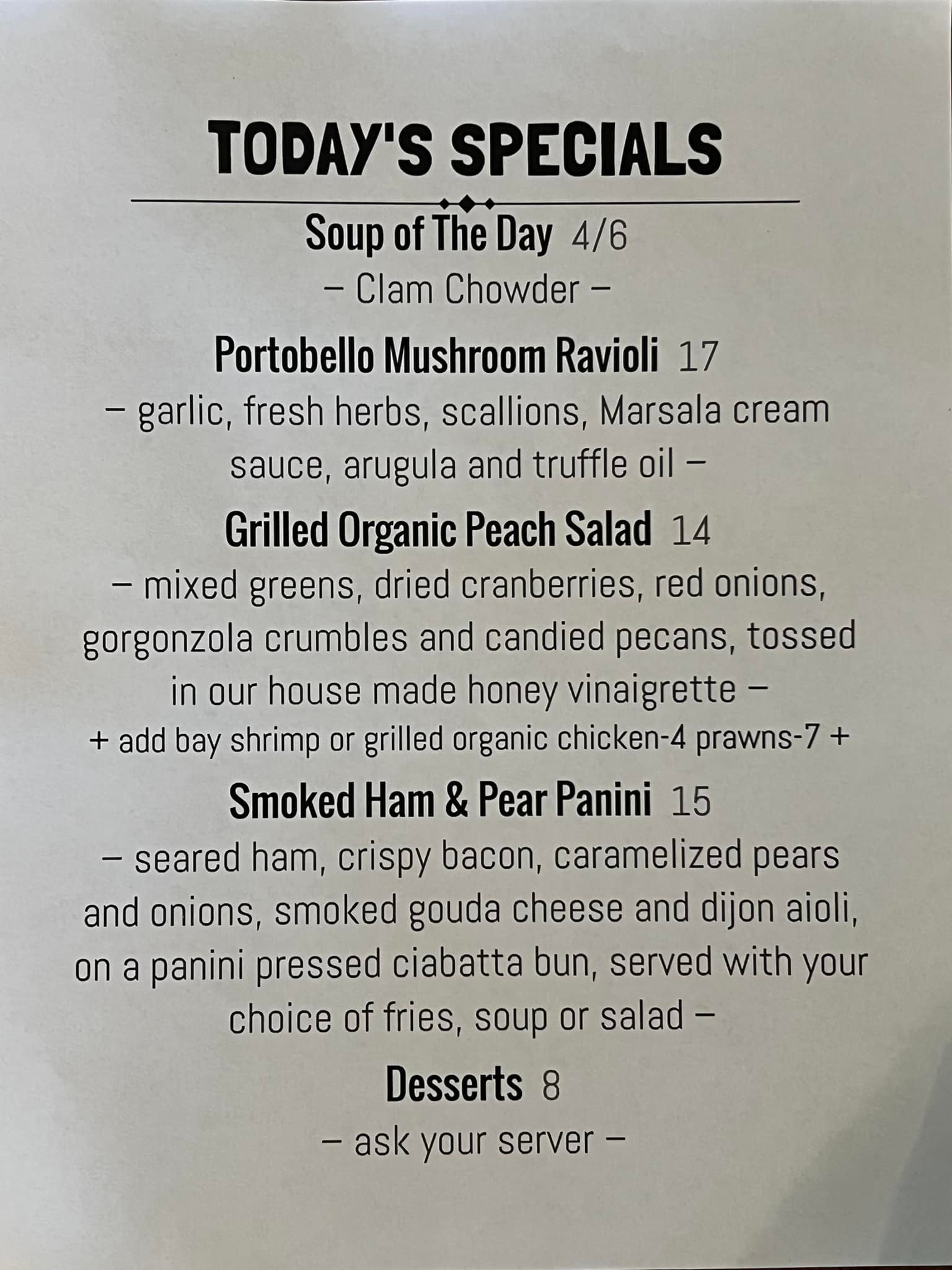 TODAY'S SPECIALS

Soup of The Day 4/6
– Clam Chowder –

Portobello Mushroom Ravioli 17
– garlic, fresh herbs, scallions, Marsala cream sauce, arugula and truffle oil –

Grilled Organic Peach Salad 14
– mixed greens, dried cranberries, red onions, gorgonzola crumbles and candied pecans, tossed in our house made honey vinaigrette –
+ add bay shrimp or grilled organic chicken-4 prawns-7 +

Smoked Ham & Pear Panini 15
– seared ham, crispy bacon, caramelized pears and onions, smoked gouda cheese and dijon aioli, on a panini pressed ciabatta bun, served with your choice of fries, soup or salad –

Desserts 8
– ask your server –